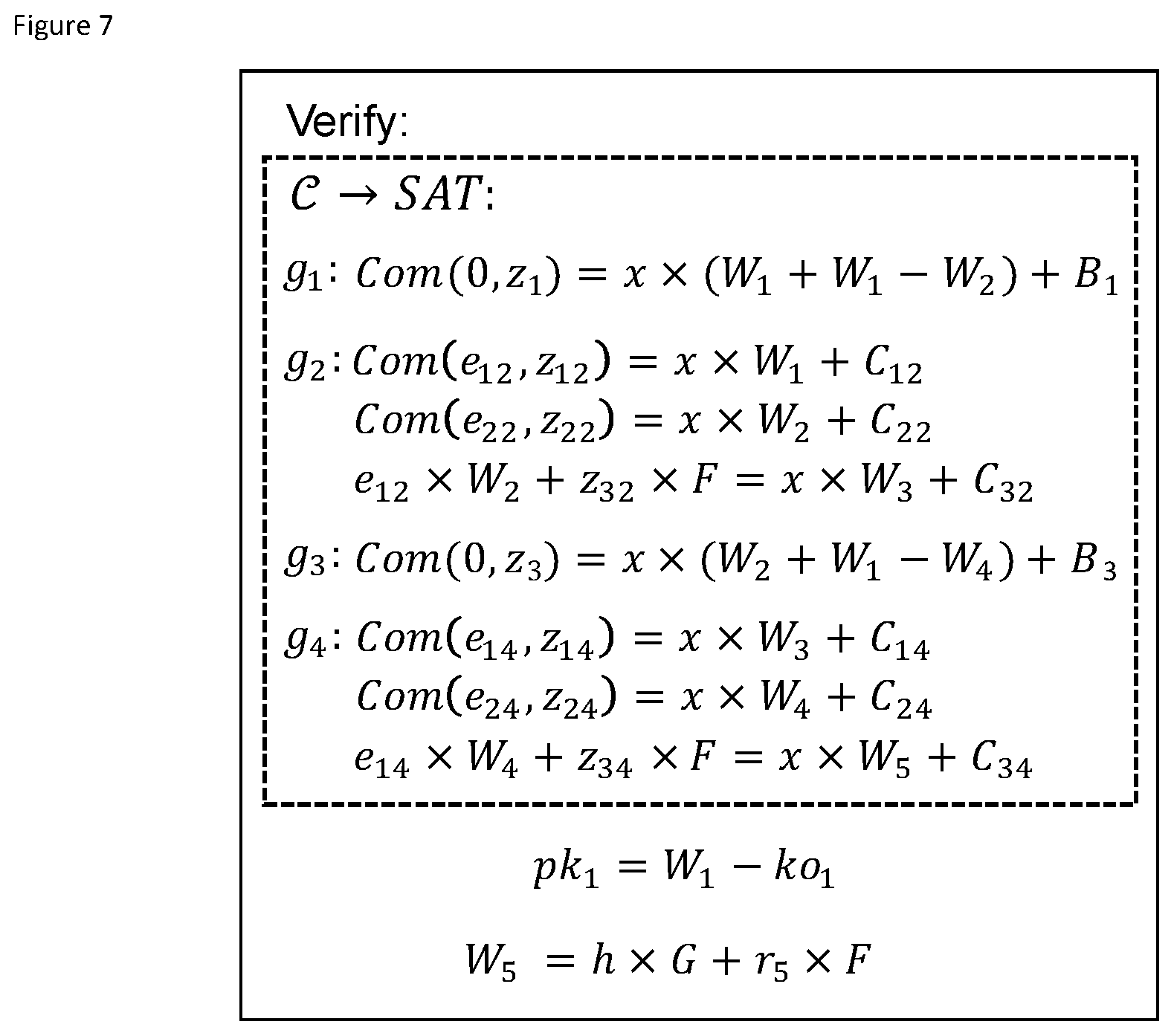 Figure 7

Verify:

$\mathcal{C} \rightarrow SAT$:

$g_1$: $Com(0, z_1) = x \times (W_1 + W_1 - W_2) + B_1$

$g_2$: $Com(e_{12}, z_{12}) = x \times W_1 + C_{12}$
$Com(e_{22}, z_{22}) = x \times W_2 + C_{22}$
$e_{12} \times W_2 + z_{32} \times F = x \times W_3 + C_{32}$

$g_3$: $Com(0, z_3) = x \times (W_2 + W_1 - W_4) + B_3$

$g_4$: $Com(e_{14}, z_{14}) = x \times W_3 + C_{14}$
$Com(e_{24}, z_{24}) = x \times W_4 + C_{24}$
$e_{14} \times W_4 + z_{34} \times F = x \times W_5 + C_{34}$

$pk_1 = W_1 - ko_1$

$W_5 = h \times G + r_5 \times F$